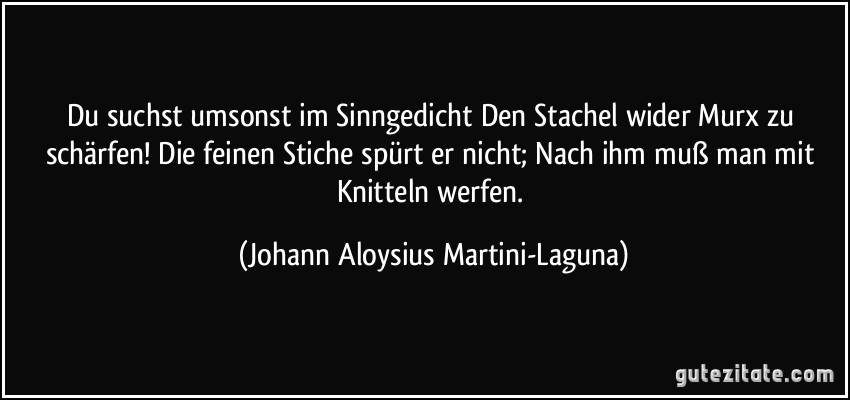 Du suchst umsonst im Sinngedicht Den Stachel wider Murx zu schärfen! Die feinen Stiche spürt er nicht; Nach ihm muß man mit Knitteln werfen.

(Johann Aloysius Martini-Laguna)

gutezitate.com